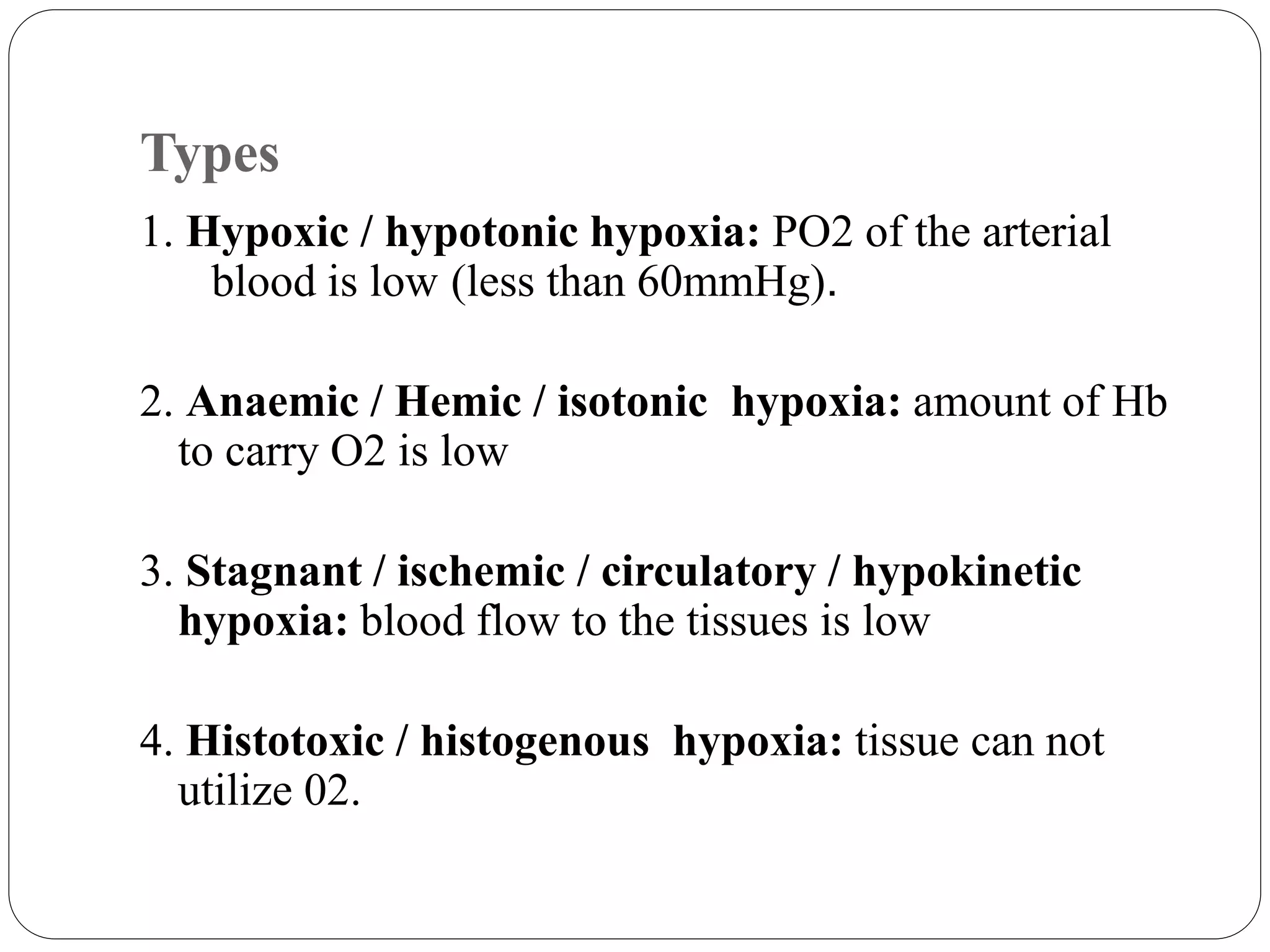 Types

1. Hypoxic / hypotonic hypoxia: PO2 of the arterial blood is low (less than 60mmHg).

2. Anaemic / Hemic / isotonic hypoxia: amount of Hb to carry O2 is low

3. Stagnant / ischemic / circulatory / hypokinetic hypoxia: blood flow to the tissues is low

4. Histotoxic / histogenous hypoxia: tissue can not utilize 02.